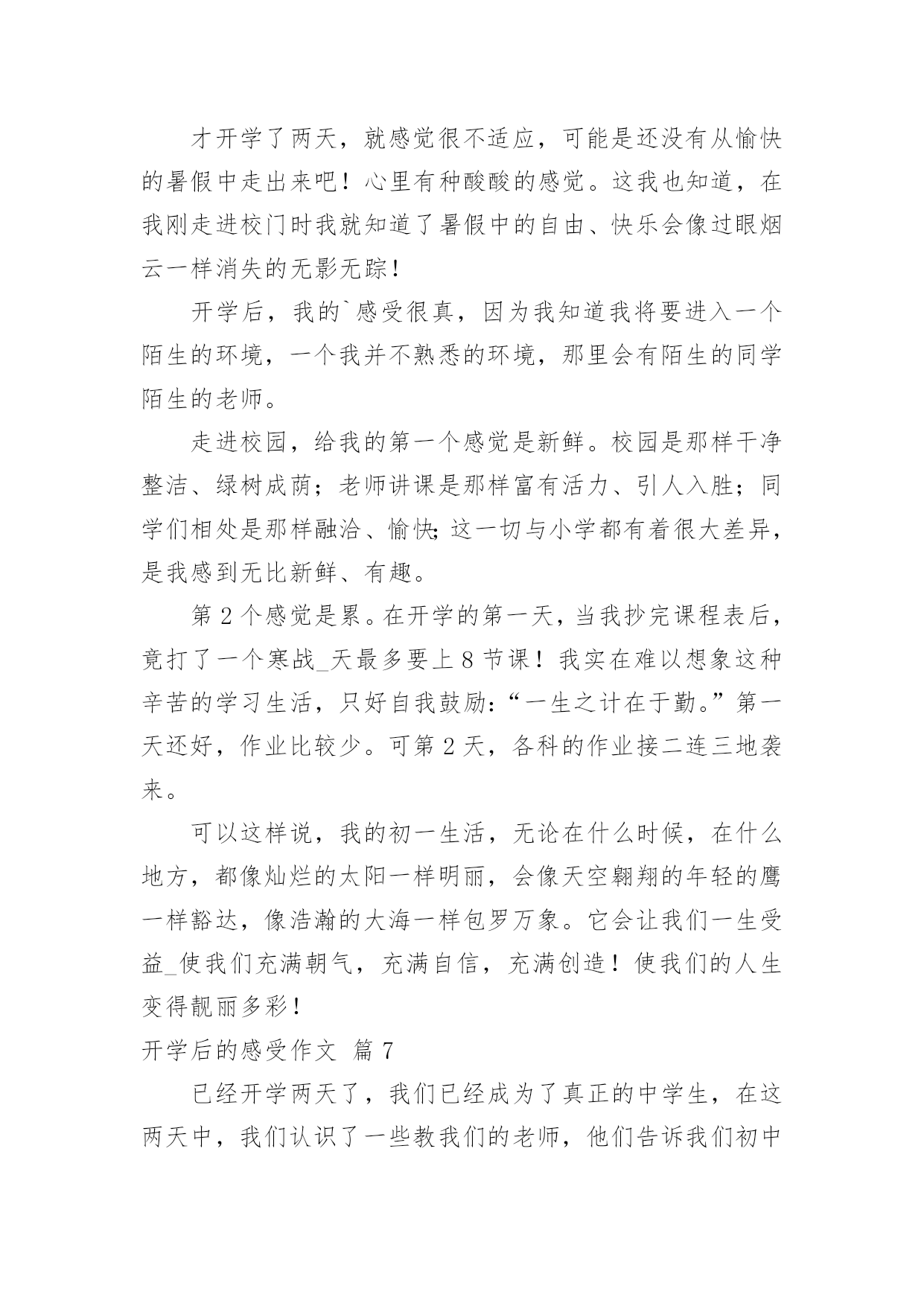 才开学了两天，就感觉很不适应，可能是还没有从愉快的暑假中走出来吧！心里有种酸酸的感觉。这我也知道，在我刚走进校门时我就知道了暑假中的自由、快乐会像过眼烟云一样消失的无影无踪！

开学后，我的`感受很真，因为我知道我将要进入一个陌生的环境，一个我并不熟悉的环境，那里会有陌生的同学陌生的老师。

走进校园，给我的第一个感觉是新鲜。校园是那样干净整洁、绿树成荫；老师讲课是那样富有活力、引人入胜；同学们相处是那样融洽、愉快;这一切与小学都有着很大差异，是我感到无比新鲜、有趣。

第 2 个感觉是累。在开学的第一天，当我抄完课程表后，竟打了一个寒战_天最多要上 8 节课！我实在难以想象这种辛苦的学习生活，只好自我鼓励:“一生之计在于勤。”第一天还好，作业比较少。可第 2 天，各科的作业接二连三地袭来。

可以这样说，我的初一生活，无论在什么时候，在什么地方，都像灿烂的太阳一样明丽，会像天空翱翔的年轻的鹰一样豁达，像浩瀚的大海一样包罗万象。它会让我们一生受益_使我们充满朝气，充满自信，充满创造！使我们的人生变得靓丽多彩！

开学后的感受作文 篇 7

已经开学两天了，我们已经成为了真正的中学生，在这两天中，我们认识了一些教我们的老师，他们告诉我们初中